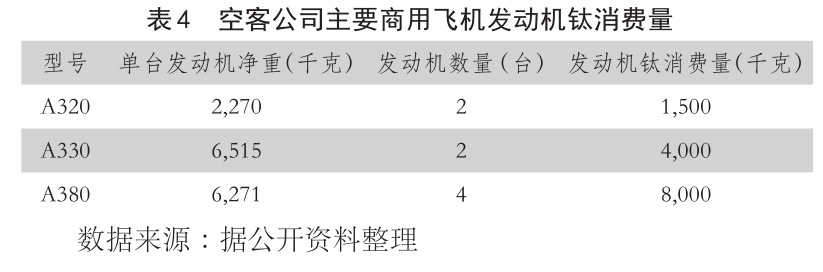 表4　空客公司主要商用飞机发动机钛消费量

| 型号 | 单台发动机净重(千克) | 发动机数量(台) | 发动机钛消费量(千克) |
|---|---|---|---|
| A320 | 2,270 | 2 | 1,500 |
| A330 | 6,515 | 2 | 4,000 |
| A380 | 6,271 | 4 | 8,000 |

数据来源：据公开资料整理